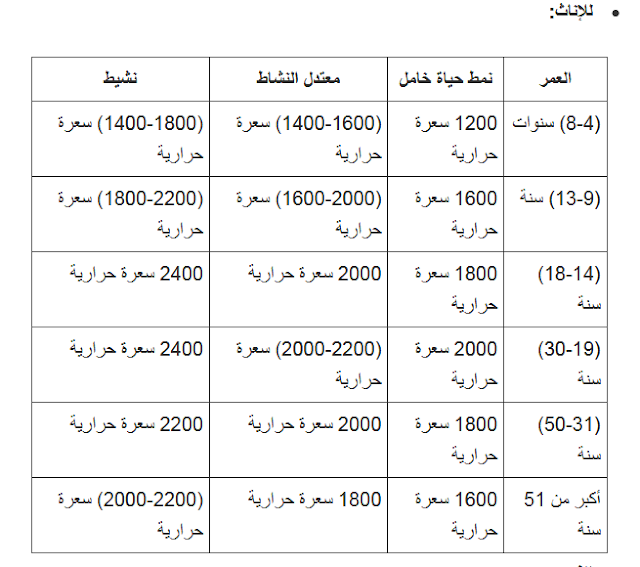 • للإناث:

| العمر | نمط حياة خامل | معتدل النشاط | نشيط |
|---|---|---|---|
| (4-8) سنوات | 1200 سعرة حرارية | (1400-1600) سعرة حرارية | (1400-1800) سعرة حرارية |
| (9-13) سنة | 1600 سعرة حرارية | (1600-2000) سعرة حرارية | (1800-2200) سعرة حرارية |
| (14-18) سنة | 1800 سعرة حرارية | 2000 سعرة حرارية | 2400 سعرة حرارية |
| (19-30) سنة | 2000 سعرة حرارية | (2000-2200) سعرة حرارية | 2400 سعرة حرارية |
| (31-50) سنة | 1800 سعرة حرارية | 2000 سعرة حرارية | 2200 سعرة حرارية |
| أكبر من 51 سنة | 1600 سعرة حرارية | 1800 سعرة حرارية | (2000-2200) سعرة حرارية |